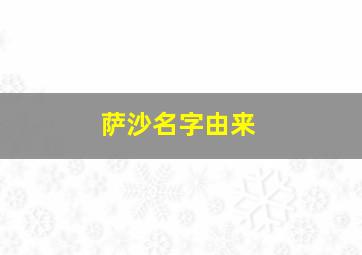 萨沙名字由来